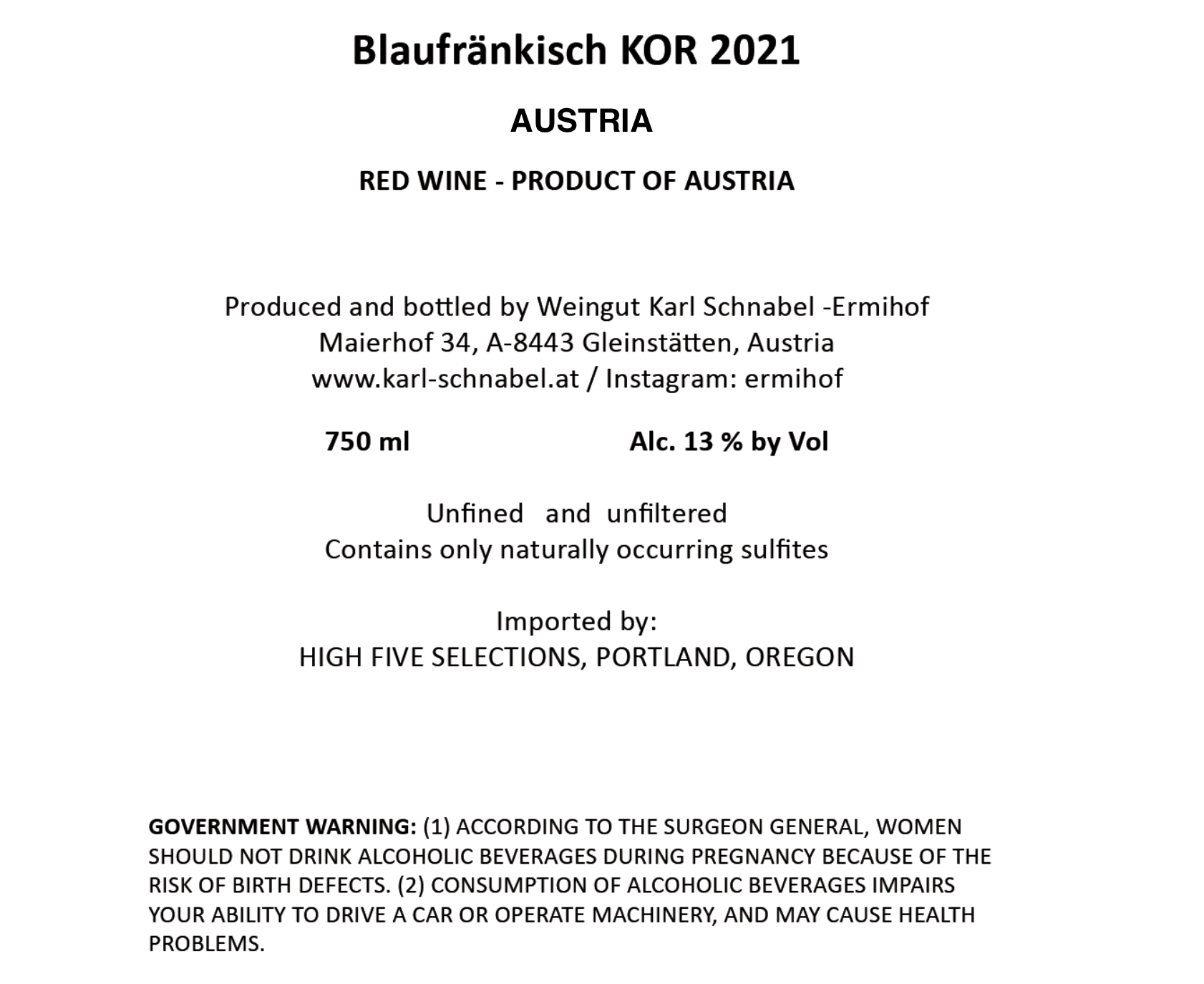 Blaufränkisch KOR 2021

AUSTRIA

RED WINE - PRODUCT OF AUSTRIA

Produced and bottled by Weingut Karl Schnabel -Ermihof
Maierhof 34, A-8443 Gleinstätten, Austria
www.karl-schnabel.at / Instagram: ermihof

750 ml Alc. 13 % by Vol

Unfined and unfiltered
Contains only naturally occurring sulfites

Imported by:
HIGH FIVE SELECTIONS, PORTLAND, OREGON

GOVERNMENT WARNING: (1) ACCORDING TO THE SURGEON GENERAL, WOMEN SHOULD NOT DRINK ALCOHOLIC BEVERAGES DURING PREGNANCY BECAUSE OF THE RISK OF BIRTH DEFECTS. (2) CONSUMPTION OF ALCOHOLIC BEVERAGES IMPAIRS YOUR ABILITY TO DRIVE A CAR OR OPERATE MACHINERY, AND MAY CAUSE HEALTH PROBLEMS.